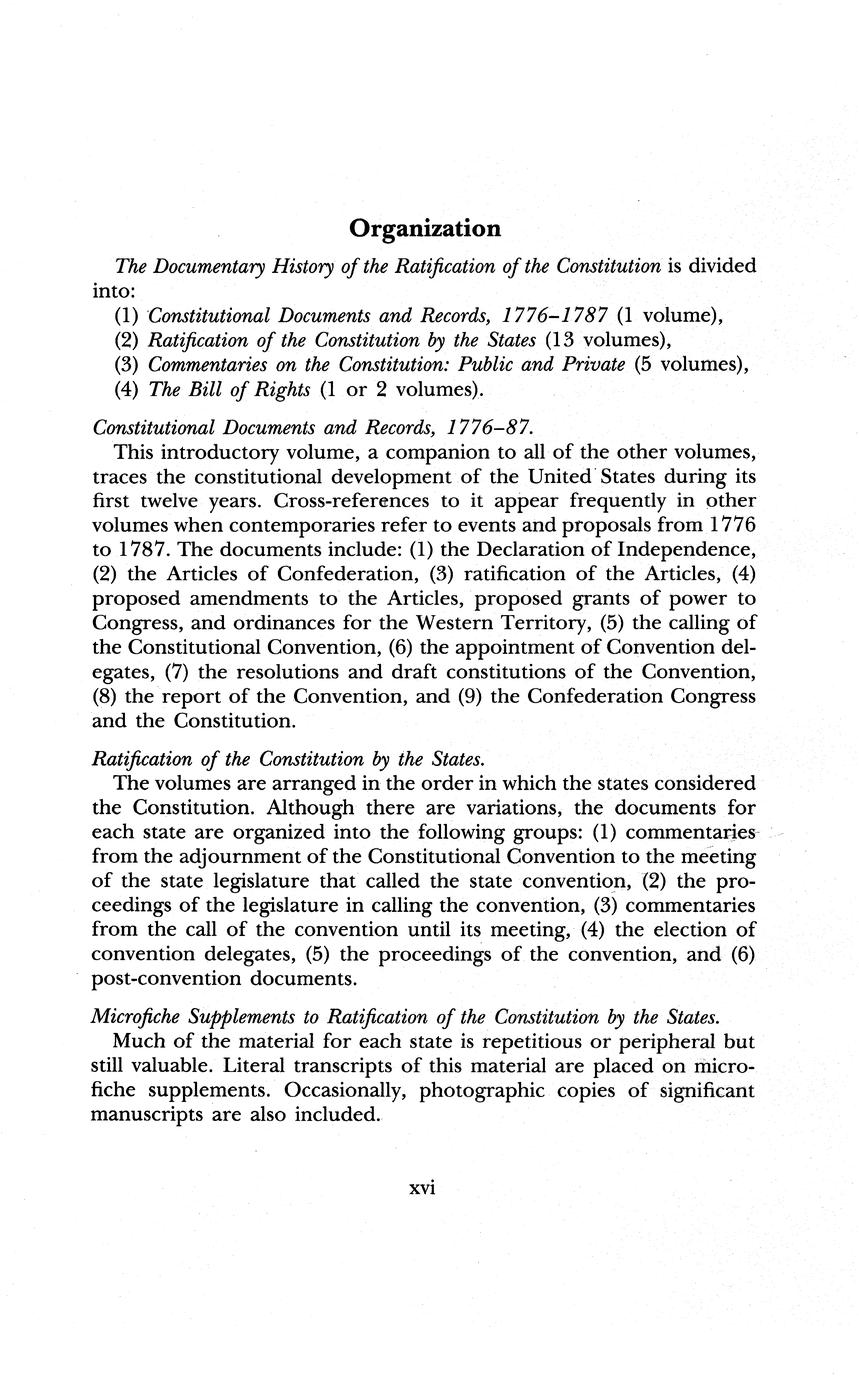 Organization

The Documentary History of the Ratification of the Constitution is divided into:
(1) Constitutional Documents and Records, 1776–1787 (1 volume),
(2) Ratification of the Constitution by the States (13 volumes),
(3) Commentaries on the Constitution: Public and Private (5 volumes),
(4) The Bill of Rights (1 or 2 volumes).

Constitutional Documents and Records, 1776–87.
This introductory volume, a companion to all of the other volumes, traces the constitutional development of the United States during its first twelve years. Cross-references to it appear frequently in other volumes when contemporaries refer to events and proposals from 1776 to 1787. The documents include: (1) the Declaration of Independence, (2) the Articles of Confederation, (3) ratification of the Articles, (4) proposed amendments to the Articles, proposed grants of power to Congress, and ordinances for the Western Territory, (5) the calling of the Constitutional Convention, (6) the appointment of Convention delegates, (7) the resolutions and draft constitutions of the Convention, (8) the report of the Convention, and (9) the Confederation Congress and the Constitution.

Ratification of the Constitution by the States.
The volumes are arranged in the order in which the states considered the Constitution. Although there are variations, the documents for each state are organized into the following groups: (1) commentaries from the adjournment of the Constitutional Convention to the meeting of the state legislature that called the state convention, (2) the proceedings of the legislature in calling the convention, (3) commentaries from the call of the convention until its meeting, (4) the election of convention delegates, (5) the proceedings of the convention, and (6) post-convention documents.

Microfiche Supplements to Ratification of the Constitution by the States.
Much of the material for each state is repetitious or peripheral but still valuable. Literal transcripts of this material are placed on microfiche supplements. Occasionally, photographic copies of significant manuscripts are also included.

xvi